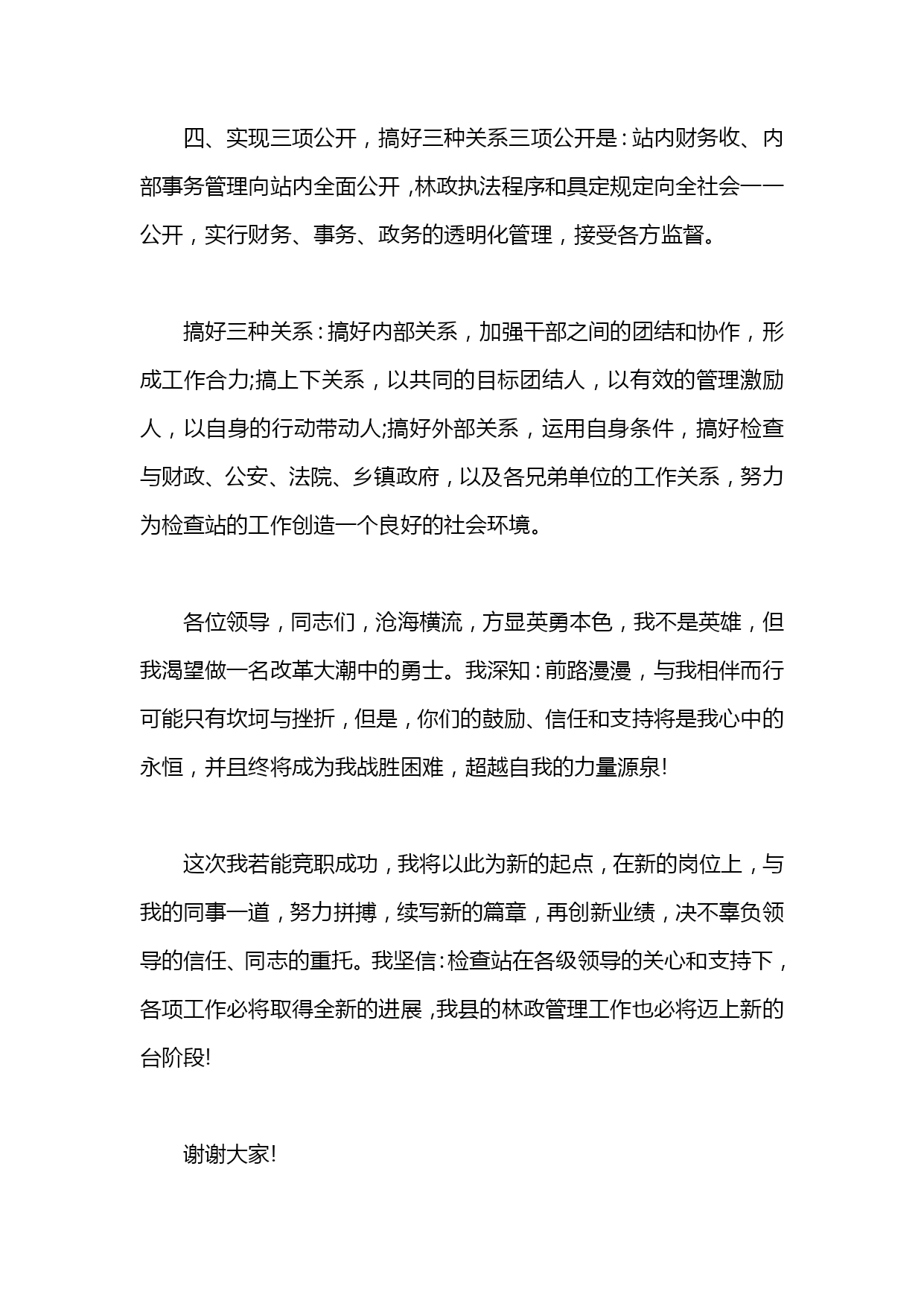 四、实现三项公开，搞好三种关系三项公开是：站内财务收、内部事务管理向站内全面公开，林政执法程序和具定规定向全社会一一公开，实行财务、事务、政务的透明化管理，接受各方监督。

搞好三种关系：搞好内部关系，加强干部之间的团结和协作，形成工作合力;搞上下关系，以共同的目标团结人，以有效的管理激励人，以自身的行动带动人;搞好外部关系，运用自身条件，搞好检查与财政、公安、法院、乡镇政府，以及各兄弟单位的工作关系，努力为检查站的工作创造一个良好的社会环境。

各位领导，同志们，沧海横流，方显英勇本色，我不是英雄，但我渴望做一名改革大潮中的勇士。我深知：前路漫漫，与我相伴而行可能只有坎坷与挫折，但是，你们的鼓励、信任和支持将是我心中的永恒，并且终将成为我战胜困难，超越自我的力量源泉!

这次我若能竞职成功，我将以此为新的起点，在新的岗位上，与我的同事一道，努力拼搏，续写新的篇章，再创新业绩，决不辜负领导的信任、同志的重托。我坚信：检查站在各级领导的关心和支持下，各项工作必将取得全新的进展，我县的林政管理工作也必将迈上新的台阶段!

谢谢大家!